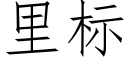 里标